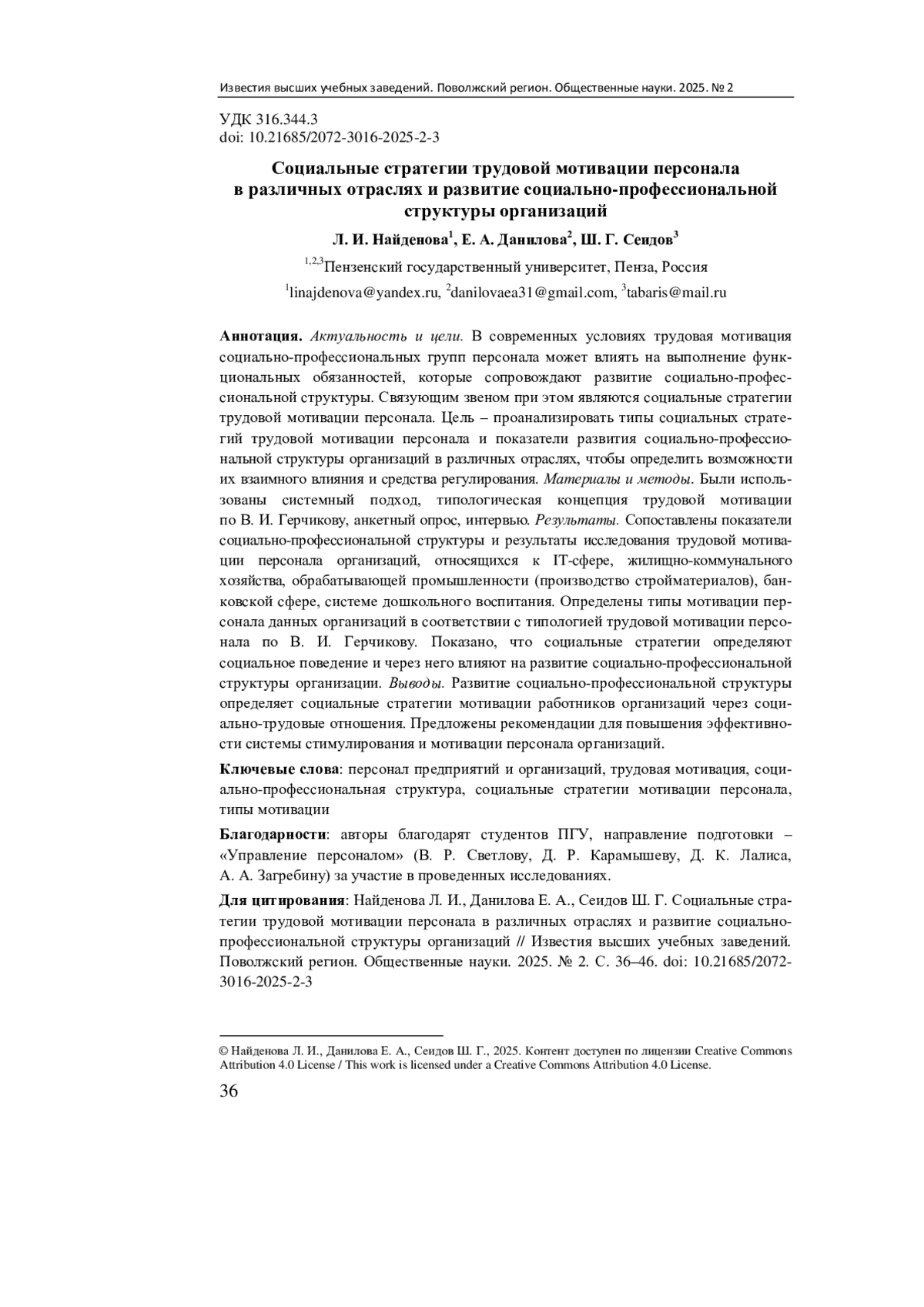 Известия высших учебных заведений. Поволжский регион. Общественные науки. 2025. № 2

УДК 316.344.3
doi: 10.21685/2072-3016-2025-2-3

Социальные стратегии трудовой мотивации персонала в различных отраслях и развитие социально-профессиональной структуры организаций

Л. И. Найденова$^1$, Е. А. Данилова$^2$, Ш. Г. Сеидов$^3$

$^{1,2,3}$Пензенский государственный университет, Пенза, Россия

$^1$linajdenova@yandex.ru, $^2$danilovaea31@gmail.com, $^3$tabaris@mail.ru

Аннотация. Актуальность и цели. В современных условиях трудовая мотивация социально-профессиональных групп персонала может влиять на выполнение функциональных обязанностей, которые сопровождают развитие социально-профессиональной структуры. Связующим звеном при этом являются социальные стратегии трудовой мотивации персонала. Цель – проанализировать типы социальных стратегий трудовой мотивации персонала и показатели развития социально-профессиональной структуры организаций в различных отраслях, чтобы определить возможности их взаимного влияния и средства регулирования. Материалы и методы. Были использованы системный подход, типологическая концепция трудовой мотивации по В. И. Герчикову, анкетный опрос, интервью. Результаты. Сопоставлены показатели социально-профессиональной структуры и результаты исследования трудовой мотивации персонала организаций, относящихся к IT-сфере, жилищно-коммунального хозяйства, обрабатывающей промышленности (производство стройматериалов), банковской сфере, системе дошкольного воспитания. Определены типы мотивации персонала данных организаций в соответствии с типологией трудовой мотивации персонала по В. И. Герчикову. Показано, что социальные стратегии определяют социальное поведение и через него влияют на развитие социально-профессиональной структуры организации. Выводы. Развитие социально-профессиональной структуры определяет социальные стратегии мотивации работников организаций через социально-трудовые отношения. Предложены рекомендации для повышения эффективности системы стимулирования и мотивации персонала организаций.

Ключевые слова: персонал предприятий и организаций, трудовая мотивация, социально-профессиональная структура, социальные стратегии мотивации персонала, типы мотивации

Благодарности: авторы благодарят студентов ПГУ, направление подготовки – «Управление персоналом» (В. Р. Светлову, Д. Р. Карамышеву, Д. К. Лалиса, А. А. Загребину) за участие в проведенных исследованиях.

Для цитирования: Найденова Л. И., Данилова Е. А., Сеидов Ш. Г. Социальные стратегии трудовой мотивации персонала в различных отраслях и развитие социально-профессиональной структуры организаций // Известия высших учебных заведений. Поволжский регион. Общественные науки. 2025. № 2. С. 36–46. doi: 10.21685/2072-3016-2025-2-3

© Найденова Л. И., Данилова Е. А., Сеидов Ш. Г., 2025. Контент доступен по лицензии Creative Commons Attribution 4.0 License / This work is licensed under a Creative Commons Attribution 4.0 License.

36